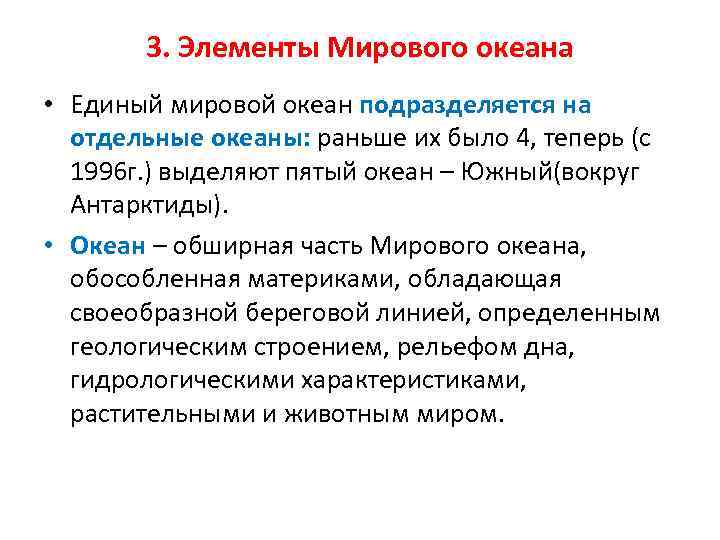 3. Элементы Мирового океана

• Единый мировой океан подразделяется на отдельные океаны: раньше их было 4, теперь (с 1996г.) выделяют пятый океан – Южный(вокруг Антарктиды).

• Океан – обширная часть Мирового океана, обособленная материками, обладающая своеобразной береговой линией, определенным геологическим строением, рельефом дна, гидрологическими характеристиками, растительными и животным миром.